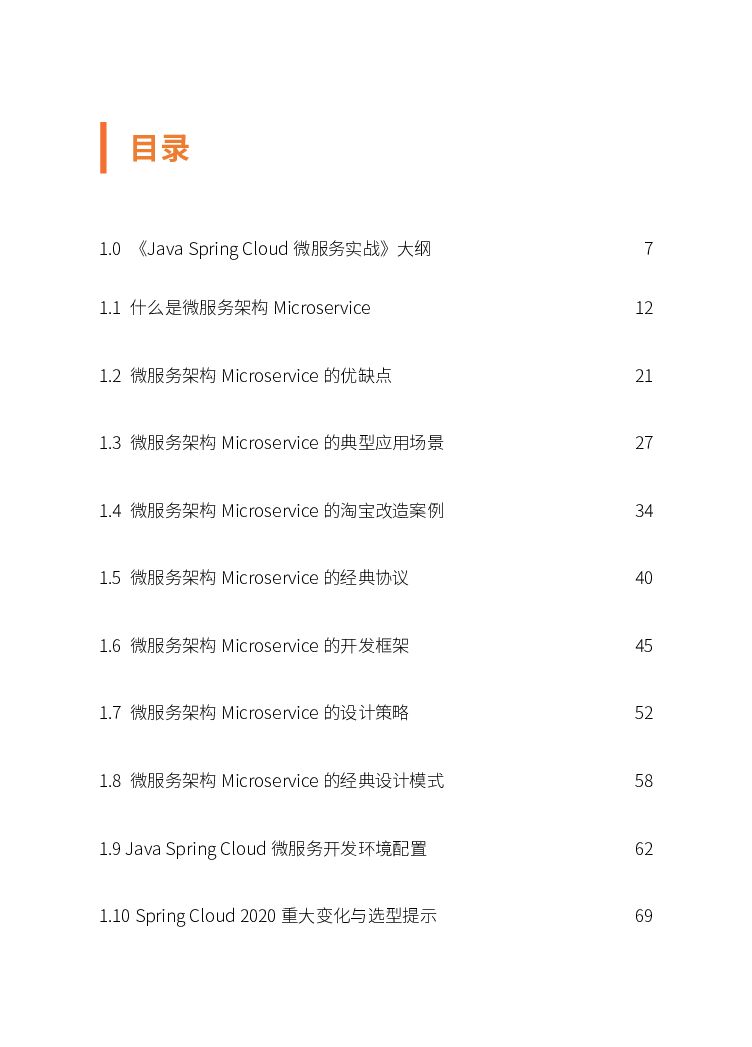 目录

1.0 《Java Spring Cloud 微服务实战》大纲 7

1.1 什么是微服务架构 Microservice 12

1.2 微服务架构 Microservice 的优缺点 21

1.3 微服务架构 Microservice 的典型应用场景 27

1.4 微服务架构 Microservice 的淘宝改造案例 34

1.5 微服务架构 Microservice 的经典协议 40

1.6 微服务架构 Microservice 的开发框架 45

1.7 微服务架构 Microservice 的设计策略 52

1.8 微服务架构 Microservice 的经典设计模式 58

1.9 Java Spring Cloud 微服务开发环境配置 62

1.10 Spring Cloud 2020 重大变化与选型提示 69